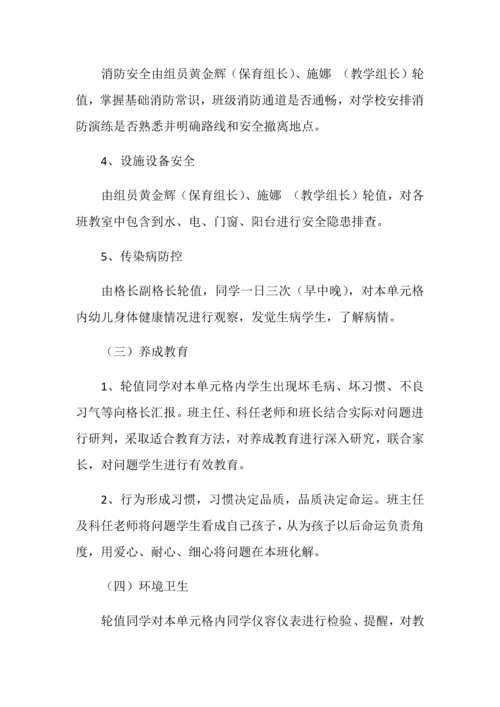 消防安全由组员黄金辉（保育组长）、施娜 （教学组长）轮值，掌握基础消防常识，班级消防通道是否通畅，对学校安排消防演练是否熟悉并明确路线和安全撤离地点。

4、设施设备安全

由组员黄金辉（保育组长）、施娜 （教学组长）轮值，对各班教室中包含到水、电、门窗、阳台进行安全隐患排查。

5、传染病防控

由格长副格长轮值，同学一日三次（早中晚），对本单元格内幼儿身体健康情况进行观察，发觉生病学生，了解病情。

（三）养成教育

1、轮值同学对本单元格内学生出现坏毛病、坏习惯、不良习气等向格长汇报。班主任、科任老师和班长结合实际对问题进行研判，采取适合教育方法，对养成教育进行深入研究，联合家长，对问题学生进行有效教育。

2、行为形成习惯，习惯决定品质，品质决定命运。班主任及科任老师将问题学生看成自己孩子，从为孩子以后命运负责角度，用爱心、耐心、细心将问题在本班化解。

（四）环境卫生

轮值同学对本单元格内同学仪容仪表进行检验、提醒，对教